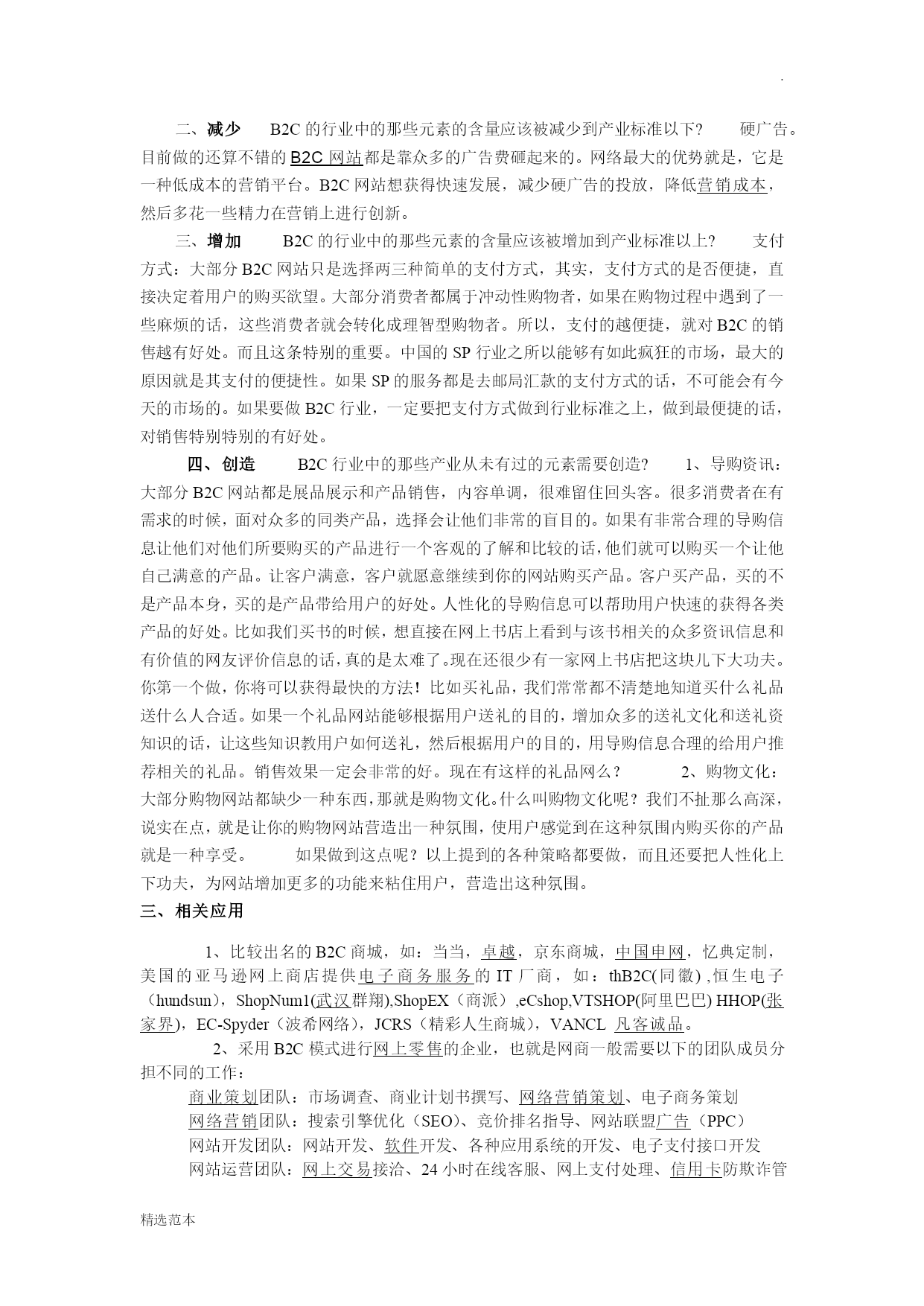 .

二、减少　　B2C 的行业中的那些元素的含量应该被减少到产业标准以下?　　硬广告。目前做的还算不错的 B2C 网站都是靠众多的广告费砸起来的。网络最大的优势就是，它是一种低成本的营销平台。B2C 网站想获得快速发展，减少硬广告的投放，降低营销成本，然后多花一些精力在营销上进行创新。

三、增加　　B2C 的行业中的那些元素的含量应该被增加到产业标准以上?　　支付方式：大部分 B2C 网站只是选择两三种简单的支付方式，其实，支付方式的是否便捷，直接决定着用户的购买欲望。大部分消费者都属于冲动性购物者，如果在购物过程中遇到了一些麻烦的话，这些消费者就会转化成理智型购物者。所以，支付的越便捷，就对 B2C 的销售越有好处。而且这条特别的重要。中国的 SP 行业之所以能够有如此疯狂的市场，最大的原因就是其支付的便捷性。如果 SP 的服务都是去邮局汇款的支付方式的话，不可能会有今天的市场的。如果要做 B2C 行业，一定要把支付方式做到行业标准之上，做到最便捷的话，对销售特别特别的有好处。

四、创造　　B2C 行业中的那些产业从未有过的元素需要创造?　　1、导购资讯：大部分 B2C 网站都是展品展示和产品销售，内容单调，很难留住回头客。很多消费者在有需求的时候，面对众多的同类产品，选择会让他们非常的盲目的。如果有非常合理的导购信息让他们对他们所要购买的产品进行一个客观的了解和比较的话，他们就可以购买一个让他自己满意的产品。让客户满意，客户就愿意继续到你的网站购买产品。客户买产品，买的不是产品本身，买的是产品带给用户的好处。人性化的导购信息可以帮助用户快速的获得各类产品的好处。比如我们买书的时候，想直接在网上书店上看到与该书相关的众多资讯信息和有价值的网友评价信息的话，真的是太难了。现在还很少有一家网上书店把这块儿下大功夫。你第一个做，你将可以获得最快的方法！比如买礼品，我们常常都不清楚地知道买什么礼品送什么人合适。如果一个礼品网站能够根据用户送礼的目的，增加众多的送礼文化和送礼资知识的话，让这些知识教用户如何送礼，然后根据用户的目的，用导购信息合理的给用户推荐相关的礼品。销售效果一定会非常的好。现在有这样的礼品网么？　　2、购物文化：大部分购物网站都缺少一种东西，那就是购物文化。什么叫购物文化呢？我们不扯那么高深，说实在点，就是让你的购物网站营造出一种氛围，使用户感觉到在这种氛围内购买你的产品就是一种享受。　　如果做到这点呢？以上提到的各种策略都要做，而且还要把人性化上下功夫，为网站增加更多的功能来粘住用户，营造出这种氛围。

三、相关应用

1、比较出名的 B2C 商城，如：当当，卓越，京东商城，中国申网，忆典定制，美国的亚马逊网上商店提供电子商务服务的 IT 厂商，如：thB2C(同徽) ,恒生电子（hundsun），ShopNum1(武汉群翔),ShopEX（商派）,eCshop,VTSHOP(阿里巴巴) HHOP(张家界)，EC-Spyder（波希网络），JCRS（精彩人生商城），VANCL 凡客诚品。

2、采用 B2C 模式进行网上零售的企业，也就是网商一般需要以下的团队成员分担不同的工作：

商业策划团队：市场调查、商业计划书撰写、网络营销策划、电子商务策划
网络营销团队：搜索引擎优化（SEO）、竞价排名指导、网站联盟广告（PPC）
网站开发团队：网站开发、软件开发、各种应用系统的开发、电子支付接口开发
网站运营团队：网上交易接洽、24 小时在线客服、网上支付处理、信用卡防欺诈管

精选范本